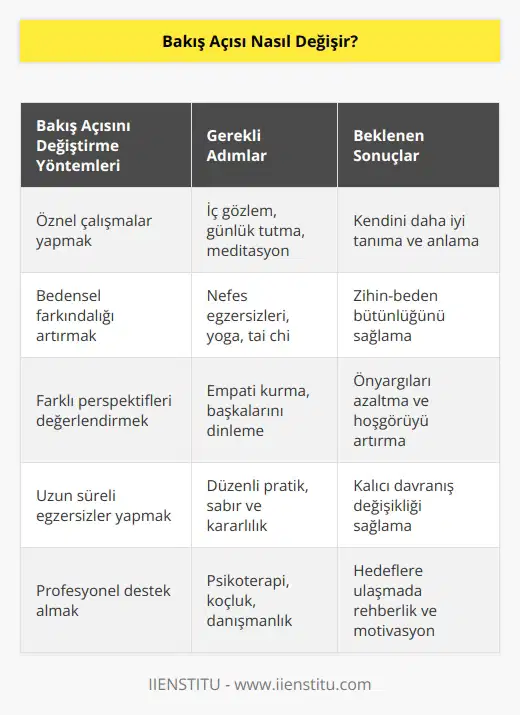 Bakış Açısı Nasıl Değişir?

| Bakış Açısını Değiştirme Yöntemleri | Gerekli Adımlar | Beklenen Sonuçlar |
|---|---|---|
| Öznel çalışmalar yapmak | İç gözlem, günlük tutma, meditasyon | Kendini daha iyi tanıma ve anlama |
| Bedensel farkındalığı artırmak | Nefes egzersizleri, yoga, tai chi | Zihin-beden bütünlüğünü sağlama |
| Farklı perspektifleri değerlendirmek | Empati kurma, başkalarını dinleme | Önyargıları azaltma ve hoşgörüyü artırma |
| Uzun süreli egzersizler yapmak | Düzenli pratik, sabır ve kararlılık | Kalıcı davranış değişikliği sağlama |
| Profesyonel destek almak | Psikoterapi, koçluk, danışmanlık | Hedeflere ulaşmada rehberlik ve motivasyon |

IIENSTITU - www.iienstitu.com